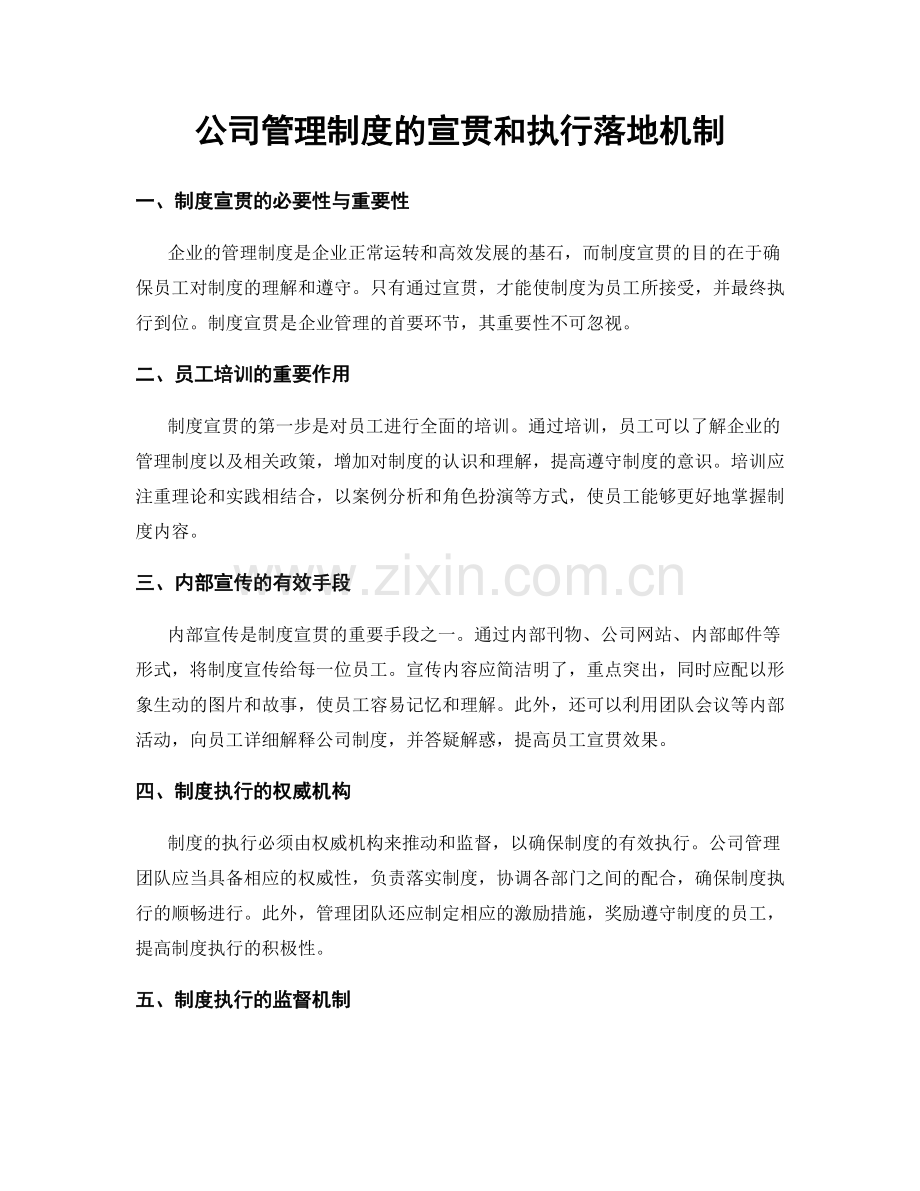 公司管理制度的宣贯和执行落地机制

一、制度宣贯的必要性与重要性

企业的管理制度是企业正常运转和高效发展的基石，而制度宣贯的目的在于确保员工对制度的理解和遵守。只有通过宣贯，才能使制度为员工所接受，并最终执行到位。制度宣贯是企业管理的首要环节，其重要性不可忽视。

二、员工培训的重要作用

制度宣贯的第一步是对员工进行全面的培训。通过培训，员工可以了解企业的管理制度以及相关政策，增加对制度的认识和理解，提高遵守制度的意识。培训应注重理论和实践相结合，以案例分析和角色扮演等方式，使员工能够更好地掌握制度内容。

三、内部宣传的有效手段

内部宣传是制度宣贯的重要手段之一。通过内部刊物、公司网站、内部邮件等形式，将制度宣传给每一位员工。宣传内容应简洁明了，重点突出，同时应配以形象生动的图片和故事，使员工容易记忆和理解。此外，还可以利用团队会议等内部活动，向员工详细解释公司制度，并答疑解惑，提高员工宣贯效果。

四、制度执行的权威机构

制度的执行必须由权威机构来推动和监督，以确保制度的有效执行。公司管理团队应当具备相应的权威性，负责落实制度，协调各部门之间的配合，确保制度执行的顺畅进行。此外，管理团队还应制定相应的激励措施，奖励遵守制度的员工，提高制度执行的积极性。

五、制度执行的监督机制

www.zixin.com.cn